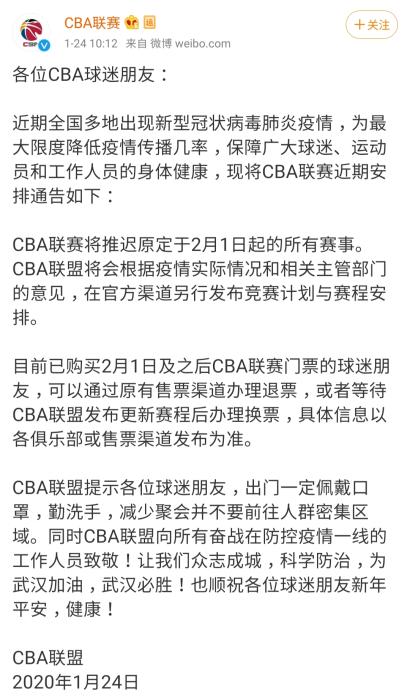 CBA联赛

1-24 10:12 来自 微博 weibo.com

+关注

各位CBA球迷朋友：

近期全国多地出现新型冠状病毒肺炎疫情，为最大限度降低疫情传播几率，保障广大球迷、运动员和工作人员的身体健康，现将CBA联赛近期安排通告如下：

CBA联赛将推迟原定于2月1日起的所有赛事。CBA联盟将会根据疫情实际情况和相关主管部门的意见，在官方渠道另行发布竞赛计划与赛程安排。

目前已购买2月1日及之后CBA联赛门票的球迷朋友，可以通过原有售票渠道办理退票，或者等待CBA联盟发布更新赛程后办理换票，具体信息以各俱乐部或售票渠道发布为准。

CBA联盟提示各位球迷朋友，出门一定佩戴口罩，勤洗手，减少聚会并不要前往人群密集区域。同时CBA联盟向所有奋战在防控疫情一线的工作人员致敬！让我们众志成城，科学防治，为武汉加油，武汉必胜！也顺祝各位球迷朋友新年平安，健康！

CBA联盟
2020年1月24日